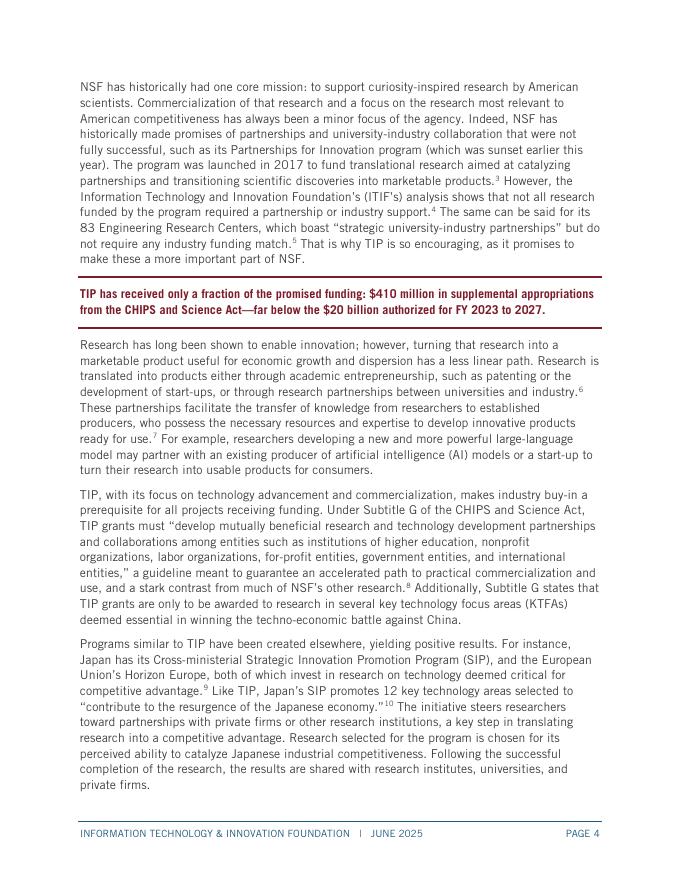 NSF has historically had one core mission: to support curiosity-inspired research by American scientists. Commercialization of that research and a focus on the research most relevant to American competitiveness has always been a minor focus of the agency. Indeed, NSF has historically made promises of partnerships and university-industry collaboration that were not fully successful, such as its Partnerships for Innovation program (which was sunset earlier this year). The program was launched in 2017 to fund translational research aimed at catalyzing partnerships and transitioning scientific discoveries into marketable products.$^3$ However, the Information Technology and Innovation Foundation's (ITIF's) analysis shows that not all research funded by the program required a partnership or industry support.$^4$ The same can be said for its 83 Engineering Research Centers, which boast "strategic university-industry partnerships" but do not require any industry funding match.$^5$ That is why TIP is so encouraging, as it promises to make these a more important part of NSF.

TIP has received only a fraction of the promised funding: $410 million in supplemental appropriations from the CHIPS and Science Act—far below the $20 billion authorized for FY 2023 to 2027.

Research has long been shown to enable innovation; however, turning that research into a marketable product useful for economic growth and dispersion has a less linear path. Research is translated into products either through academic entrepreneurship, such as patenting or the development of start-ups, or through research partnerships between universities and industry.$^6$ These partnerships facilitate the transfer of knowledge from researchers to established producers, who possess the necessary resources and expertise to develop innovative products ready for use.$^7$ For example, researchers developing a new and more powerful large-language model may partner with an existing producer of artificial intelligence (AI) models or a start-up to turn their research into usable products for consumers.

TIP, with its focus on technology advancement and commercialization, makes industry buy-in a prerequisite for all projects receiving funding. Under Subtitle G of the CHIPS and Science Act, TIP grants must "develop mutually beneficial research and technology development partnerships and collaborations among entities such as institutions of higher education, nonprofit organizations, labor organizations, for-profit entities, government entities, and international entities," a guideline meant to guarantee an accelerated path to practical commercialization and use, and a stark contrast from much of NSF's other research.$^8$ Additionally, Subtitle G states that TIP grants are only to be awarded to research in several key technology focus areas (KTFAs) deemed essential in winning the techno-economic battle against China.

Programs similar to TIP have been created elsewhere, yielding positive results. For instance, Japan has its Cross-ministerial Strategic Innovation Promotion Program (SIP), and the European Union's Horizon Europe, both of which invest in research on technology deemed critical for competitive advantage.$^9$ Like TIP, Japan's SIP promotes 12 key technology areas selected to "contribute to the resurgence of the Japanese economy."$^{10}$ The initiative steers researchers toward partnerships with private firms or other research institutions, a key step in translating research into a competitive advantage. Research selected for the program is chosen for its perceived ability to catalyze Japanese industrial competitiveness. Following the successful completion of the research, the results are shared with research institutes, universities, and private firms.

INFORMATION TECHNOLOGY & INNOVATION FOUNDATION | JUNE 2025 PAGE 4